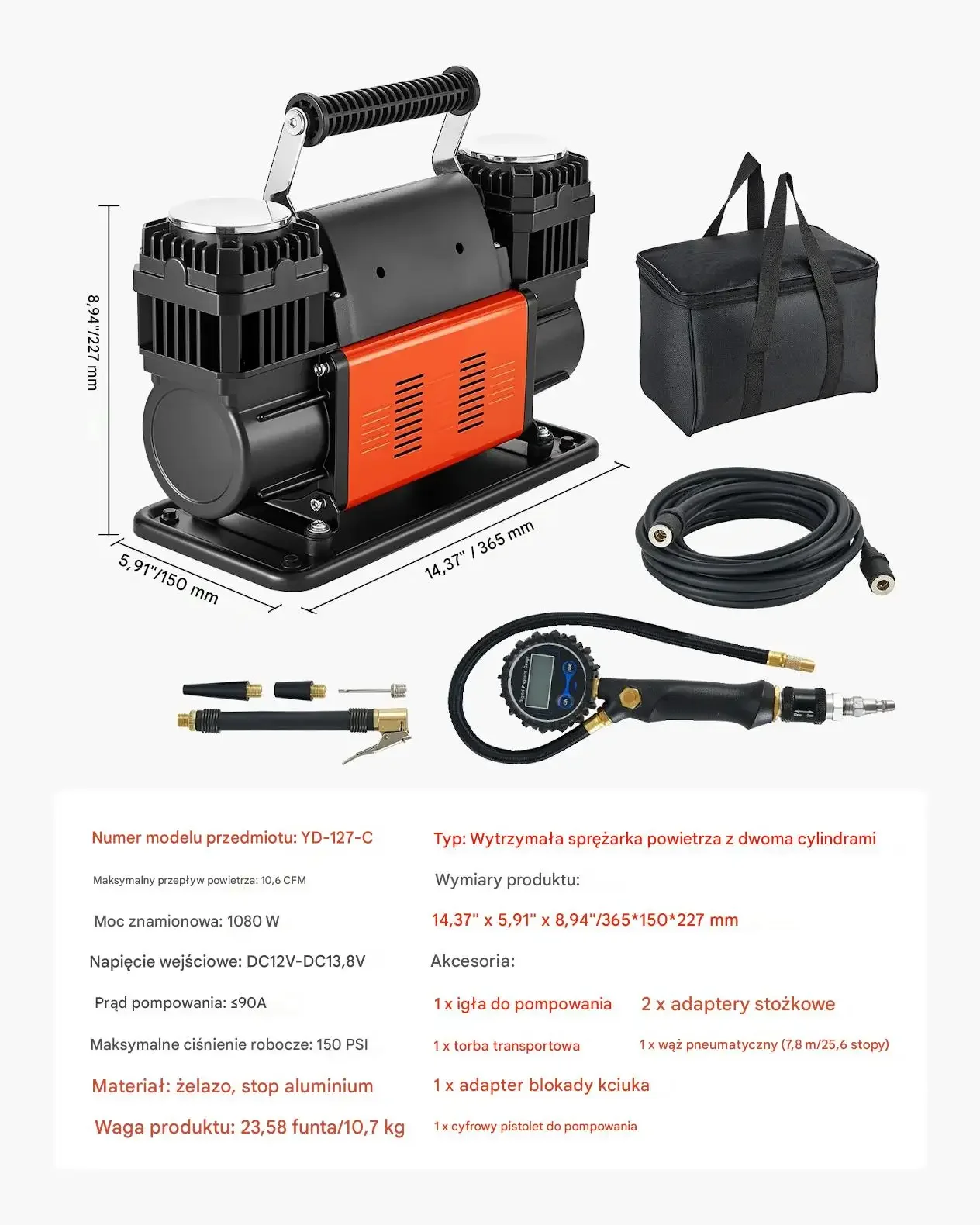 8,94"/227 mm

5,91"/150 mm

14,37" / 365 mm

Numer modelu przedmiotu: YD-127-C

Maksymalny przepływ powietrza: 10,6 CFM

Moc znamionowa: 1080 W

Napięcie wejściowe: DC12V-DC13,8V

Prąd pompowania: ≤90A

Maksymalne ciśnienie robocze: 150 PSI

Materiał: żelazo, stop aluminium

Waga produktu: 23,58 funta/10,7 kg

Typ: Wytrzymała sprężarka powietrza z dwoma cylindrami

Wymiary produktu:

14,37" x 5,91" x 8,94"/365*150*227 mm

Akcesoria:

1 x igła do pompowania

2 x adaptery stożkowe

1 x torba transportowa

1 x wąż pneumatyczny (7,8 m/25,6 stopy)

1 x adapter blokady kciuka

1 x cyfrowy pistolet do pompowania